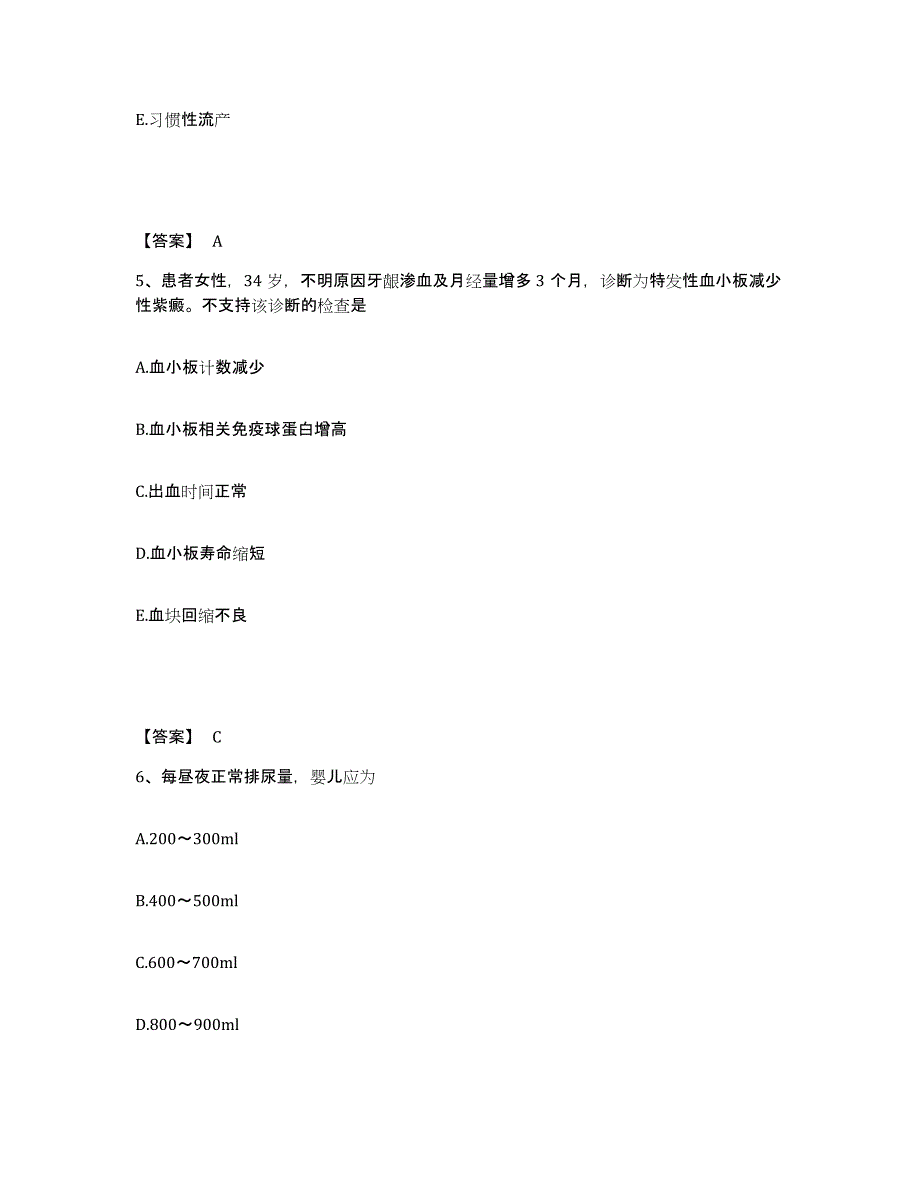 E.习惯性流产

【答案】 A

5、患者女性，34 岁，不明原因牙龈渗血及月经量增多 3 个月，诊断为特发性血小板减少性紫癜。不支持该诊断的检查是

A.血小板计数减少

B.血小板相关免疫球蛋白增高

C.出血时间正常

D.血小板寿命缩短

E.血块回缩不良

【答案】 C

6、每昼夜正常排尿量，婴儿应为

A.200～300ml

B.400～500ml

C.600～700ml

D.800～900ml